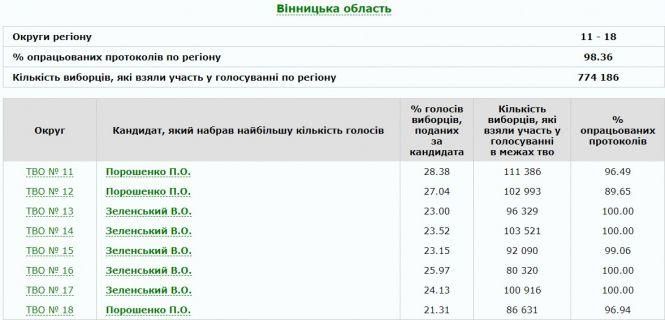 Вінницька область

| Округи регіону | 11 - 18 |
|---|---|
| % опрацьованих протоколів по регіону | 98.36 |
| Кількість виборців, які взяли участь у голосуванні по регіону | 774 186 |

| Округ | Кандидат, який набрав найбільшу кількість голосів | % голосів виборців, поданих за кандидата | Кількість виборців, які взяли участь у голосуванні в межах тво | % опрацьованих протоколів |
|---|---|---|---|---|
| ТВО № 11 | Порошенко П.О. | 28.38 | 111 386 | 96.49 |
| ТВО № 12 | Порошенко П.О. | 27.04 | 102 993 | 89.65 |
| ТВО № 13 | Зеленський В.О. | 23.00 | 96 329 | 100.00 |
| ТВО № 14 | Зеленський В.О. | 23.52 | 103 521 | 100.00 |
| ТВО № 15 | Зеленський В.О. | 23.15 | 92 090 | 99.06 |
| ТВО № 16 | Зеленський В.О. | 25.97 | 80 320 | 100.00 |
| ТВО № 17 | Зеленський В.О. | 24.13 | 100 916 | 100.00 |
| ТВО № 18 | Порошенко П.О. | 21.31 | 86 631 | 96.94 |